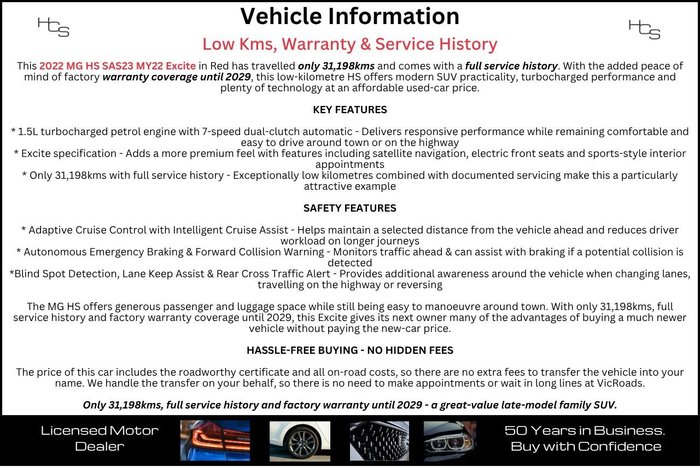 HCS

Vehicle Information

HCS

Low Kms, Warranty & Service History

This 2022 MG HS SAS23 MY22 Excite in Red has travelled only 31,198kms and comes with a full service history. With the added peace of mind of factory warranty coverage until 2029, this low-kilometre HS offers modern SUV practicality, turbocharged performance and plenty of technology at an affordable used-car price.

KEY FEATURES

* 1.5L turbocharged petrol engine with 7-speed dual-clutch automatic - Delivers responsive performance while remaining comfortable and easy to drive around town or on the highway
* Excite specification - Adds a more premium feel with features including satellite navigation, electric front seats and sports-style interior appointments
* Only 31,198kms with full service history - Exceptionally low kilometres combined with documented servicing make this a particularly attractive example

SAFETY FEATURES

* Adaptive Cruise Control with Intelligent Cruise Assist - Helps maintain a selected distance from the vehicle ahead and reduces driver workload on longer journeys
* Autonomous Emergency Braking & Forward Collision Warning - Monitors traffic ahead & can assist with braking if a potential collision is detected
*Blind Spot Detection, Lane Keep Assist & Rear Cross Traffic Alert - Provides additional awareness around the vehicle when changing lanes, travelling on the highway or reversing

The MG HS offers generous passenger and luggage space while still being easy to manoeuvre around town. With only 31,198kms, full service history and factory warranty coverage until 2029, this Excite gives its next owner many of the advantages of buying a much newer vehicle without paying the new-car price.

HASSLE-FREE BUYING - NO HIDDEN FEES

The price of this car includes the roadworthy certificate and all on-road costs, so there are no extra fees to transfer the vehicle into your name. We handle the transfer on your behalf, so there is no need to make appointments or wait in long lines at VicRoads.

Only 31,198kms, full service history and factory warranty until 2029 - a great-value late-model family SUV.

Licensed Motor Dealer

50 Years in Business. Buy with Confidence